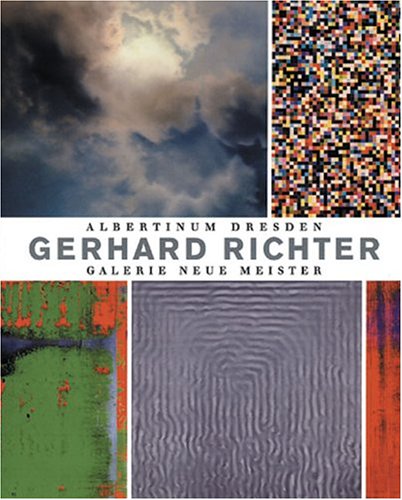 ALBERTINUM DRESDEN
GERHARD RICHTER
GALERIE NEUE MEISTER